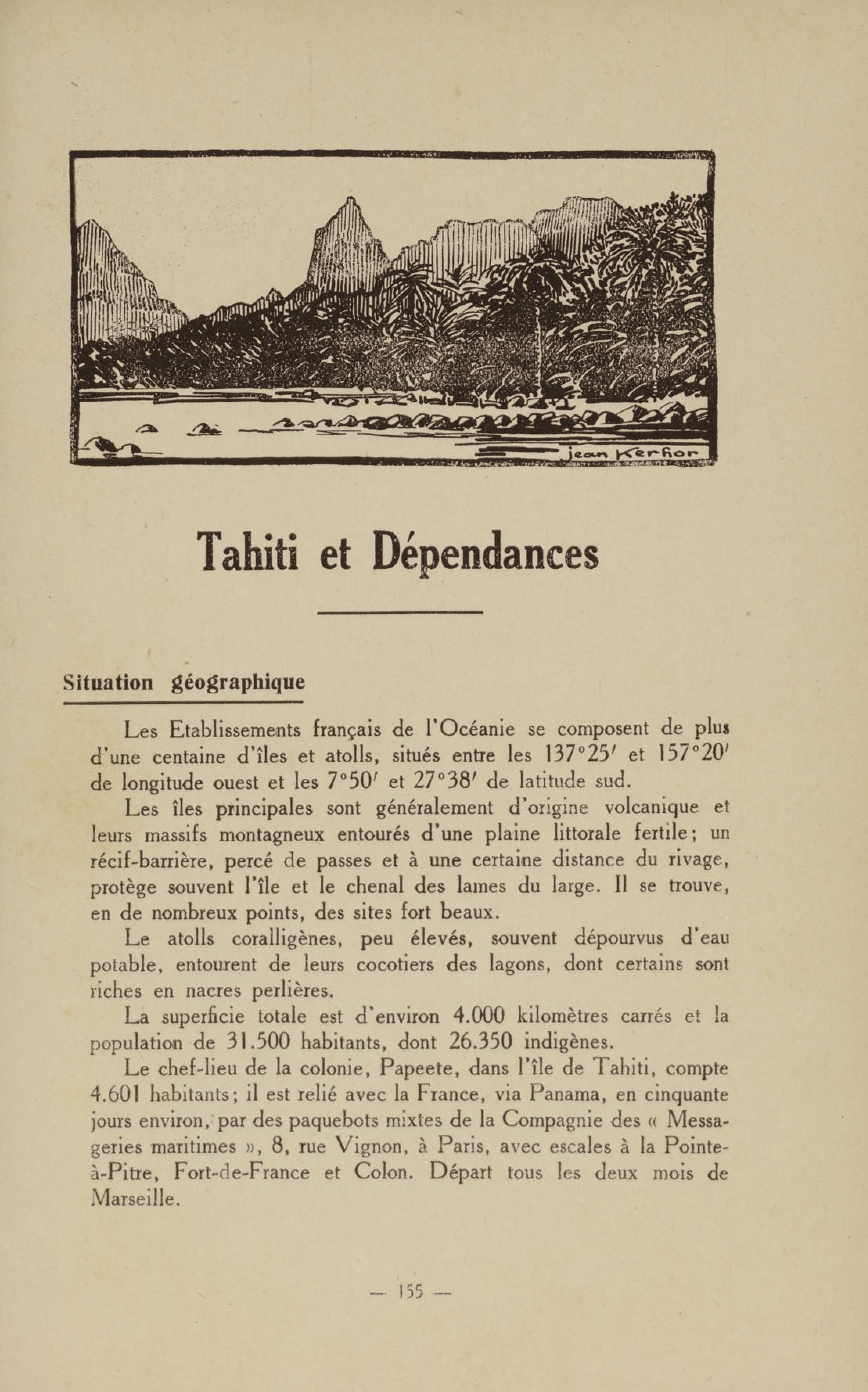 jean Kerhor

Tahiti et Dépendances

Situation géographique

Les Etablissements français de l'Océanie se composent de plus d'une centaine d'îles et atolls, situés entre les 137°25′ et 157°20′ de longitude ouest et les 7°50′ et 27°38′ de latitude sud.

Les îles principales sont généralement d'origine volcanique et leurs massifs montagneux entourés d'une plaine littorale fertile; un récif-barrière, percé de passes et à une certaine distance du rivage, protège souvent l'île et le chenal des lames du large. Il se trouve, en de nombreux points, des sites fort beaux.

Le atolls coralligènes, peu élevés, souvent dépourvus d'eau potable, entourent de leurs cocotiers des lagons, dont certains sont riches en nacres perlières.

La superficie totale est d'environ 4.000 kilomètres carrés et la population de 31.500 habitants, dont 26.350 indigènes.

Le chef-lieu de la colonie, Papeete, dans l'île de Tahiti, compte 4.601 habitants; il est relié avec la France, via Panama, en cinquante jours environ, par des paquebots mixtes de la Compagnie des « Messageries maritimes », 8, rue Vignon, à Paris, avec escales à la Pointe-à-Pitre, Fort-de-France et Colon. Départ tous les deux mois de Marseille.

— 155 —